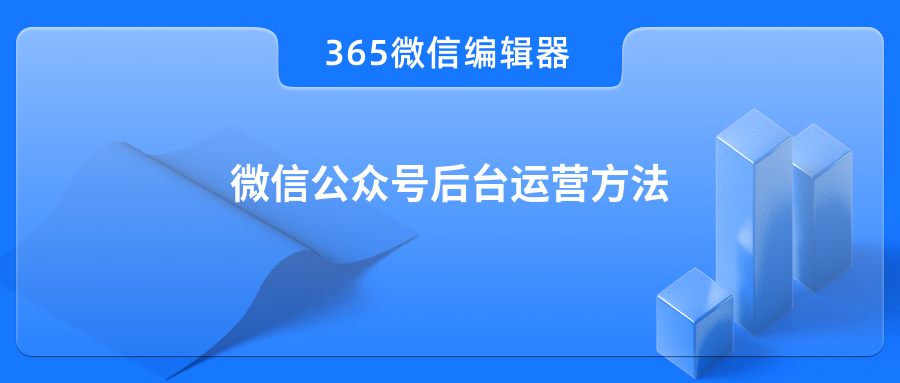 365微信编辑器

微信公众号后台运营方法